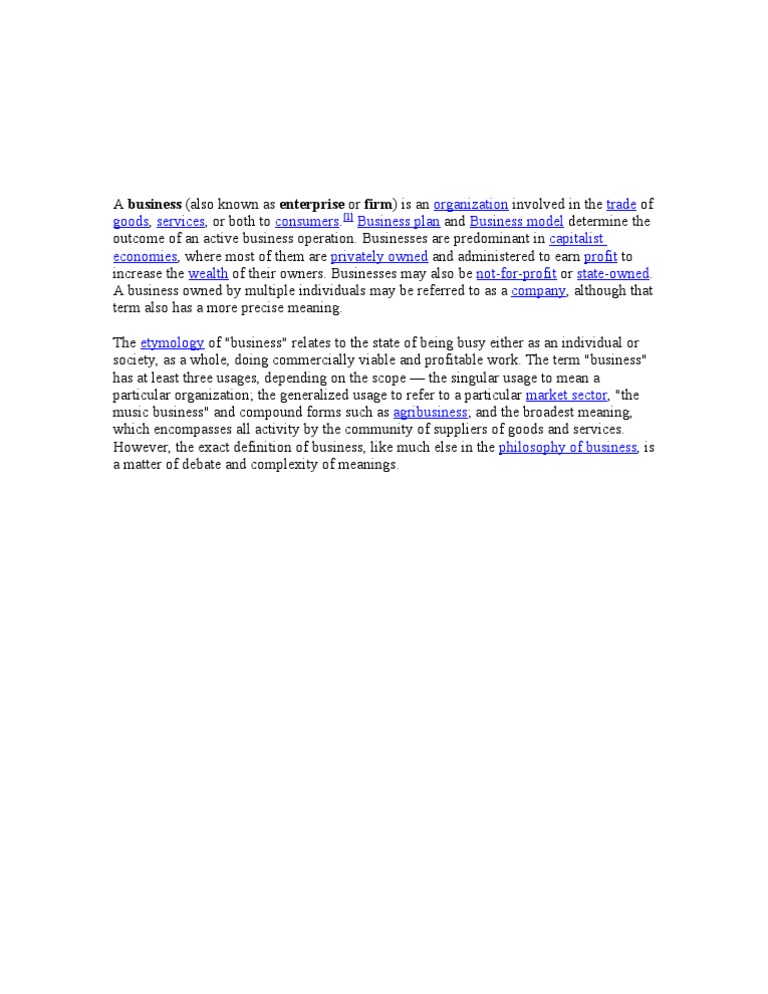 A business (also known as enterprise or firm) is an organization involved in the trade of goods, services, or both to consumers.$^{[1]}$ Business plan and Business model determine the outcome of an active business operation. Businesses are predominant in capitalist economies, where most of them are privately owned and administered to earn profit to increase the wealth of their owners. Businesses may also be not-for-profit or state-owned. A business owned by multiple individuals may be referred to as a company, although that term also has a more precise meaning.

The etymology of "business" relates to the state of being busy either as an individual or society, as a whole, doing commercially viable and profitable work. The term "business" has at least three usages, depending on the scope — the singular usage to mean a particular organization; the generalized usage to refer to a particular market sector, "the music business" and compound forms such as agribusiness; and the broadest meaning, which encompasses all activity by the community of suppliers of goods and services. However, the exact definition of business, like much else in the philosophy of business, is a matter of debate and complexity of meanings.